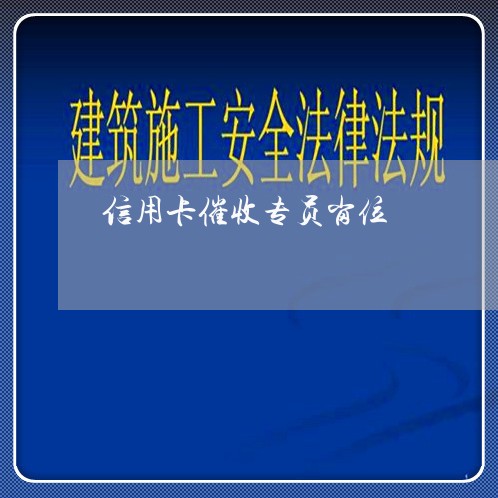 建筑施工安全法律法规

信用卡催收专员岗位